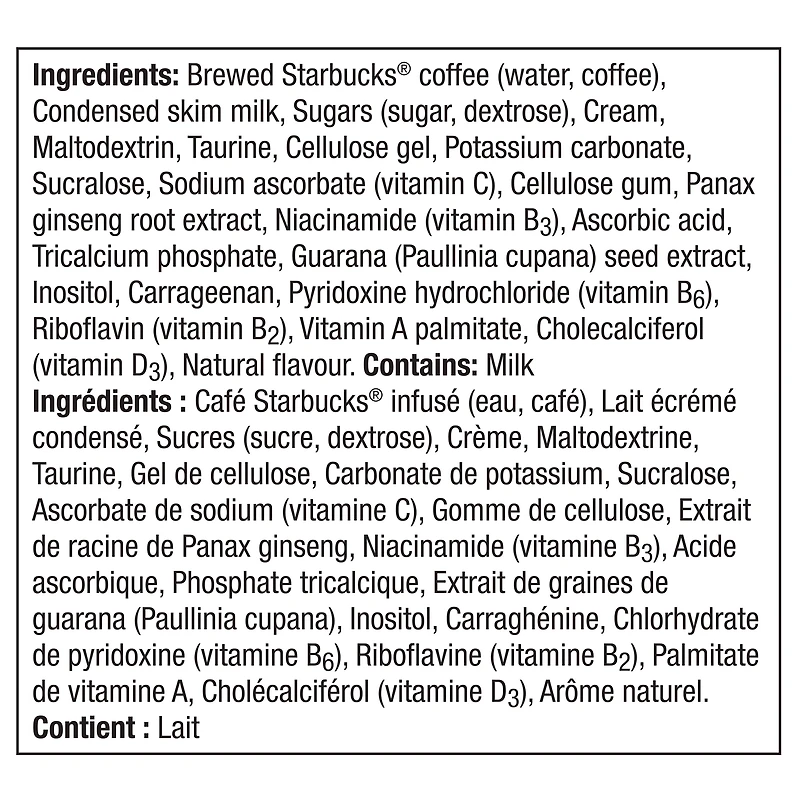 Ingredients: Brewed Starbucks® coffee (water, coffee), Condensed skim milk, Sugars (sugar, dextrose), Cream, Maltodextrin, Taurine, Cellulose gel, Potassium carbonate, Sucralose, Sodium ascorbate (vitamin C), Cellulose gum, Panax ginseng root extract, Niacinamide (vitamin $B_3$), Ascorbic acid, Tricalcium phosphate, Guarana (Paullinia cupana) seed extract, Inositol, Carrageenan, Pyridoxine hydrochloride (vitamin $B_6$), Riboflavin (vitamin $B_2$), Vitamin A palmitate, Cholecalciferol (vitamin $D_3$), Natural flavour. Contains: Milk
Ingrédients : Café Starbucks® infusé (eau, café), Lait écrémé condensé, Sucres (sucre, dextrose), Crème, Maltodextrine, Taurine, Gel de cellulose, Carbonate de potassium, Sucralose, Ascorbate de sodium (vitamine C), Gomme de cellulose, Extrait de racine de Panax ginseng, Niacinamide (vitamine $B_3$), Acide ascorbique, Phosphate tricalcique, Extrait de graines de guarana (Paullinia cupana), Inositol, Carraghénine, Chlorhydrate de pyridoxine (vitamine $B_6$), Riboflavine (vitamine $B_2$), Palmitate de vitamine A, Cholécalciférol (vitamine $D_3$), Arôme naturel.
Contient : Lait